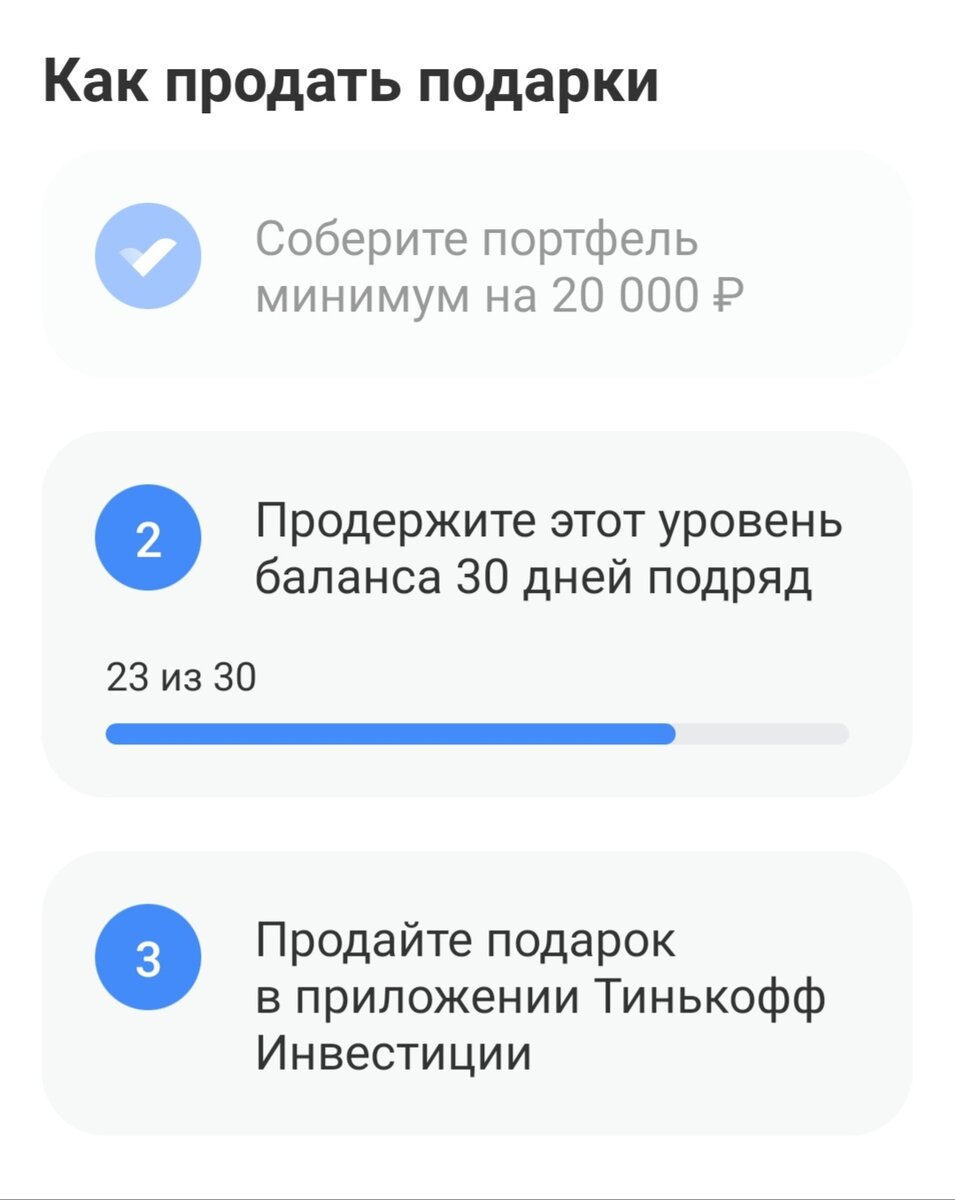 Как продать подарки

Соберите портфель минимум на 20 000 ₽

2

Продержите этот уровень баланса 30 дней подряд

23 из 30

3

Продайте подарок в приложении Тинькофф Инвестиции